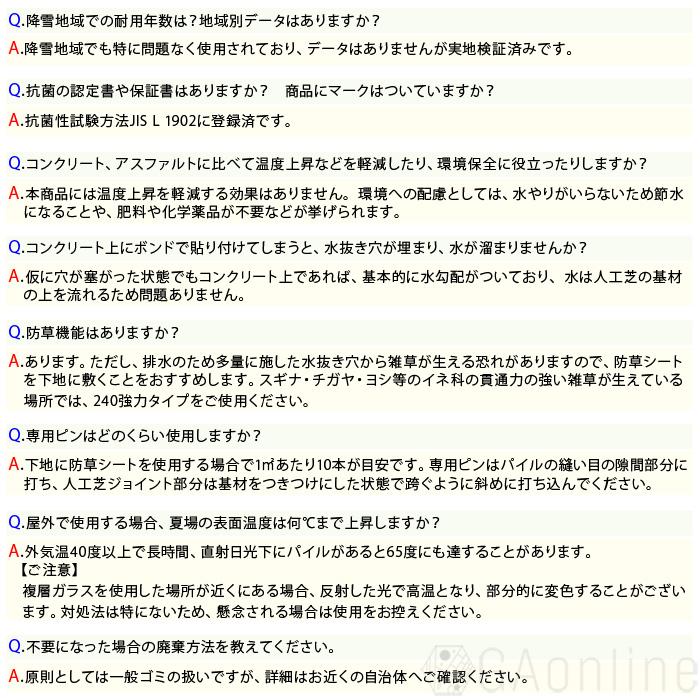 Q.降雪地域での耐用年数は？地域別データはありますか？

A.降雪地域でも特に問題なく使用されており、データはありませんが実地検証済みです。

Q.抗菌の認定書や保証書はありますか？　商品にマークはついていますか？

A.抗菌性試験方法JIS L 1902に登録済です。

Q.コンクリート、アスファルトに比べて温度上昇などを軽減したり、環境保全に役立ったりしますか？

A.本商品には温度上昇を軽減する効果はありません。環境への配慮としては、水やりがいらないため節水になることや、肥料や化学薬品が不要などが挙げられます。

Q.コンクリート上にボンドで貼り付けてしまうと、水抜き穴が埋まり、水が溜まりませんか？

A.仮に穴が塞がった状態でもコンクリート上であれば、基本的に水勾配がついており、水は人工芝の基材の上を流れるため問題ありません。

Q.防草機能はありますか？

A.あります。ただし、排水のため多量に施した水抜き穴から雑草が生える恐れがありますので、防草シートを下地に敷くことをおすすめします。スギナ・チガヤ・ヨシ等のイネ科の貫通力の強い雑草が生えている場所では、240強力タイプをご使用ください。

Q.専用ピンはどのくらい使用しますか？

A.下地に防草シートを使用する場合で1㎡あたり10本が目安です。専用ピンはパイルの縫い目の隙間部分に打ち、人工芝ジョイント部分は基材をつきつけにした状態で跨ぐように斜めに打ち込んでください。

Q.屋外で使用する場合、夏場の表面温度は何℃まで上昇しますか？

A.外気温40度以上で長時間、直射日光下にパイルがあると65度にも達することがあります。
【ご注意】
複層ガラスを使用した場所が近くにある場合、反射した光で高温となり、部分的に変色することがございます。対処法は特にないため、懸念される場合は使用をお控えください。

Q.不要になった場合の廃棄方法を教えてください。

A.原則としては一般ゴミの扱いですが、詳細はお近くの自治体へご確認ください。

GAonline